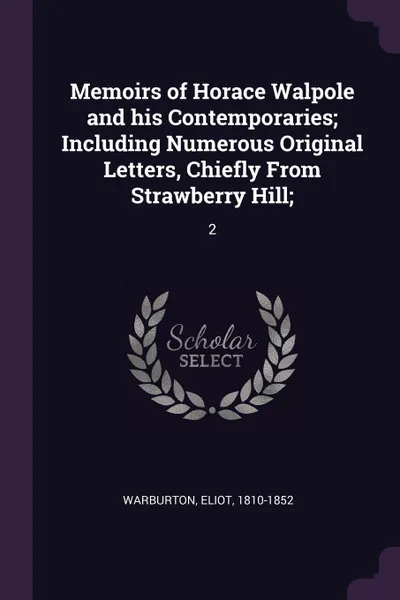 Memoirs of Horace Walpole and his Contemporaries; Including Numerous Original Letters, Chiefly From Strawberry Hill;

2

Scholar
SELECT

WARBURTON, ELIOT, 1810-1852